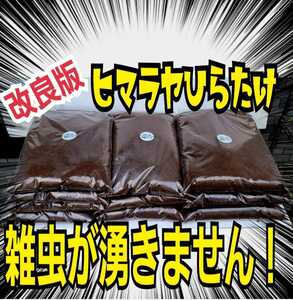 改良版

ヒマラヤひらたけ

雑虫が湧きません！